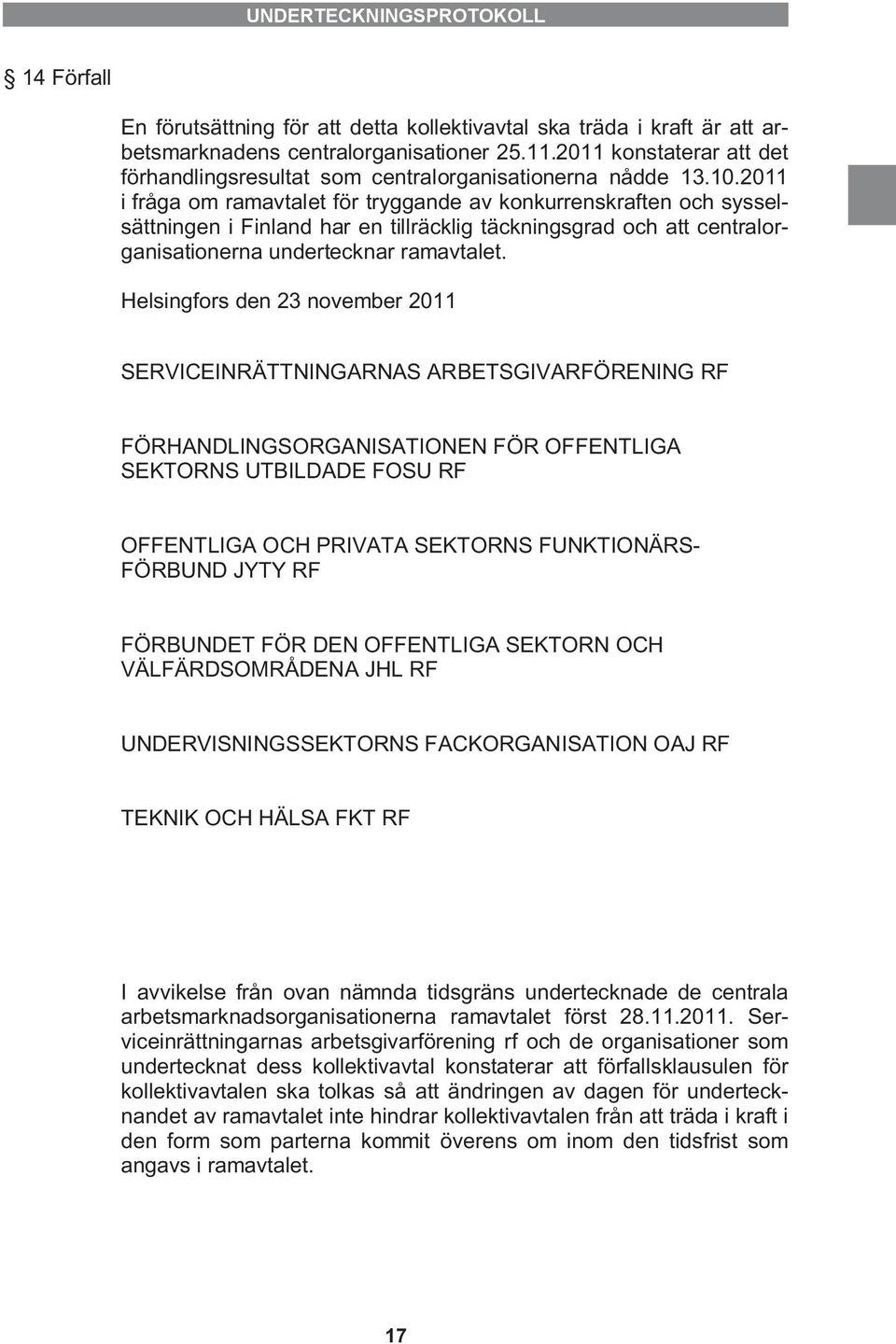 UNDERTECKNINGSPROTOKOLL

§ 14 Förfall

En förutsättning för att detta kollektivavtal ska träda i kraft är att arbetsmarknadens centralorganisationer 25.11.2011 konstaterar att det förhandlingsresultat som centralorganisationerna nådde 13.10.2011 i fråga om ramavtalet för tryggande av konkurrenskraften och sysselsättningen i Finland har en tillräcklig täckningsgrad och att centralorganisationerna undertecknar ramavtalet.

Helsingfors den 23 november 2011

SERVICEINRÄTTNINGARNAS ARBETSGIVARFÖRENING RF

FÖRHANDLINGSORGANISATIONEN FÖR OFFENTLIGA SEKTORNS UTBILDADE FOSU RF

OFFENTLIGA OCH PRIVATA SEKTORNS FUNKTIONÄRSFÖRBUND JYTY RF

FÖRBUNDET FÖR DEN OFFENTLIGA SEKTORN OCH VÄLFÄRDSOMRÅDENA JHL RF

UNDERVISNINGSSEKTORNS FACKORGANISATION OAJ RF

TEKNIK OCH HÄLSA FKT RF

I avvikelse från ovan nämnda tidsgräns undertecknade de centrala arbetsmarknadsorganisationerna ramavtalet först 28.11.2011. Serviceinrättningarnas arbetsgivarförening rf och de organisationer som undertecknat dess kollektivavtal konstaterar att förfallsklausulen för kollektivavtalen ska tolkas så att ändringen av dagen för undertecknandet av ramavtalet inte hindrar kollektivavtalen från att träda i kraft i den form som parterna kommit överens om inom den tidsfrist som angavs i ramavtalet.

17